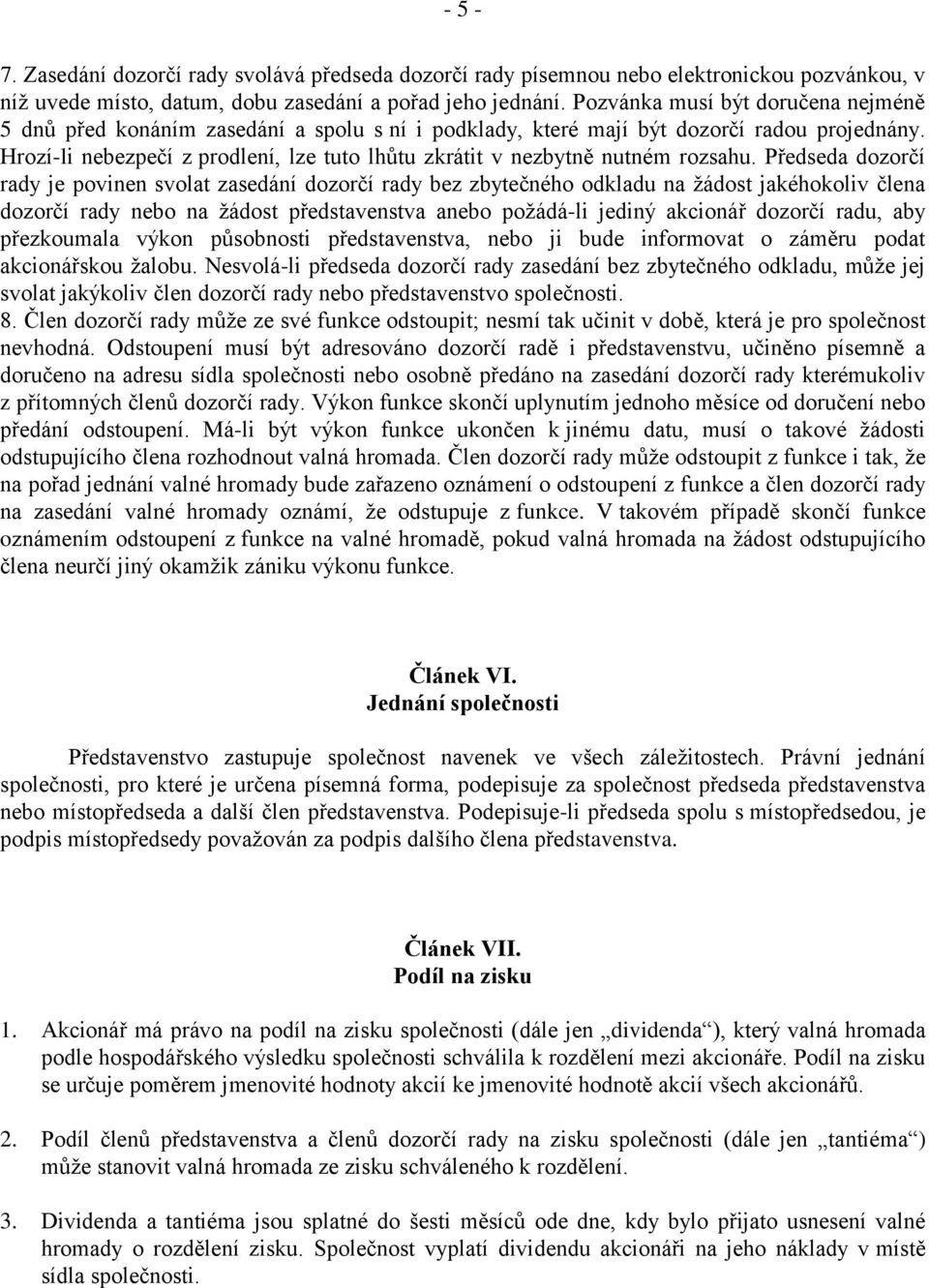 - 5 -

7. Zasedání dozorčí rady svolává předseda dozorčí rady písemnou nebo elektronickou pozvánkou, v níž uvede místo, datum, dobu zasedání a pořad jeho jednání. Pozvánka musí být doručena nejméně 5 dnů před konáním zasedání a spolu s ní i podklady, které mají být dozorčí radou projednány. Hrozí-li nebezpečí z prodlení, lze tuto lhůtu zkrátit v nezbytně nutném rozsahu. Předseda dozorčí rady je povinen svolat zasedání dozorčí rady bez zbytečného odkladu na žádost jakéhokoliv člena dozorčí rady nebo na žádost představenstva anebo požádá-li jediný akcionář dozorčí radu, aby přezkoumala výkon působnosti představenstva, nebo ji bude informovat o záměru podat akcionářskou žalobu. Nesvolá-li předseda dozorčí rady zasedání bez zbytečného odkladu, může jej svolat jakýkoliv člen dozorčí rady nebo představenstvo společnosti.
8. Člen dozorčí rady může ze své funkce odstoupit; nesmí tak učinit v době, která je pro společnost nevhodná. Odstoupení musí být adresováno dozorčí radě i představenstvu, učiněno písemně a doručeno na adresu sídla společnosti nebo osobně předáno na zasedání dozorčí rady kterémukoliv z přítomných členů dozorčí rady. Výkon funkce skončí uplynutím jednoho měsíce od doručení nebo předání odstoupení. Má-li být výkon funkce ukončen k jinému datu, musí o takové žádosti odstupujícího člena rozhodnout valná hromada. Člen dozorčí rady může odstoupit z funkce i tak, že na pořad jednání valné hromady bude zařazeno oznámení o odstoupení z funkce a člen dozorčí rady na zasedání valné hromady oznámí, že odstupuje z funkce. V takovém případě skončí funkce oznámením odstoupení z funkce na valné hromadě, pokud valná hromada na žádost odstupujícího člena neurčí jiný okamžik zániku výkonu funkce.

Článek VI.
Jednání společnosti

Představenstvo zastupuje společnost navenek ve všech záležitostech. Právní jednání společnosti, pro které je určena písemná forma, podepisuje za společnost předseda představenstva nebo místopředseda a další člen představenstva. Podepisuje-li předseda spolu s místopředsedou, je podpis místopředsedy považován za podpis dalšího člena představenstva.

Článek VII.
Podíl na zisku

1. Akcionář má právo na podíl na zisku společnosti (dále jen „dividenda“), který valná hromada podle hospodářského výsledku společnosti schválila k rozdělení mezi akcionáře. Podíl na zisku se určuje poměrem jmenovité hodnoty akcií ke jmenovité hodnotě akcií všech akcionářů.

2. Podíl členů představenstva a členů dozorčí rady na zisku společnosti (dále jen „tantiéma“) může stanovit valná hromada ze zisku schváleného k rozdělení.

3. Dividenda a tantiéma jsou splatné do šesti měsíců ode dne, kdy bylo přijato usnesení valné hromady o rozdělení zisku. Společnost vyplatí dividendu akcionáři na jeho náklady v místě sídla společnosti.